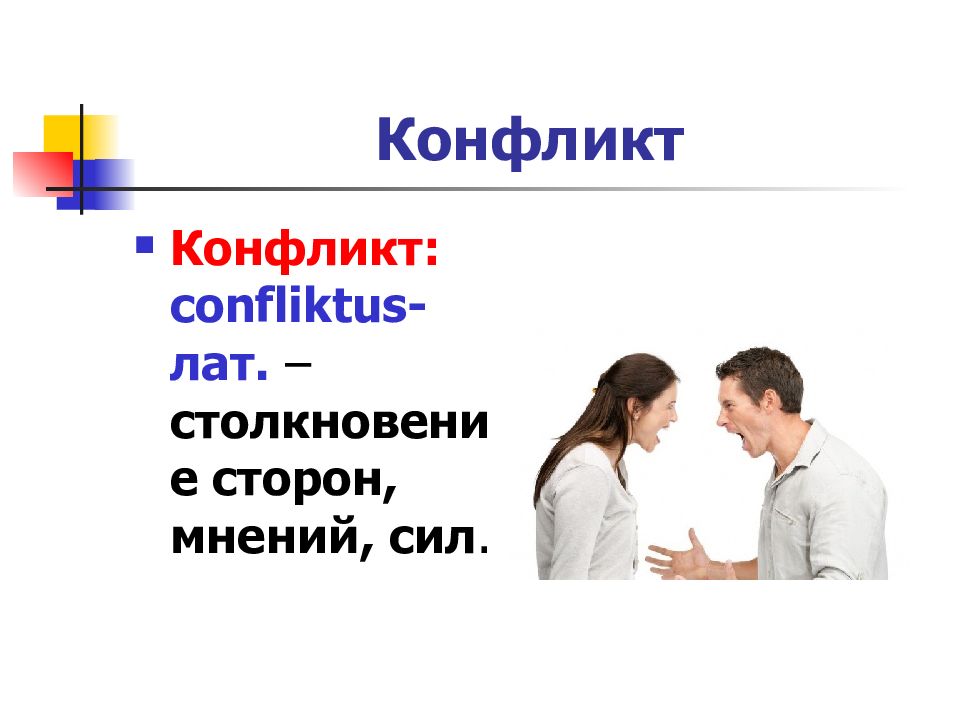 Конфликт

Конфликт: confliktus- лат. – столкновение сторон, мнений, сил.